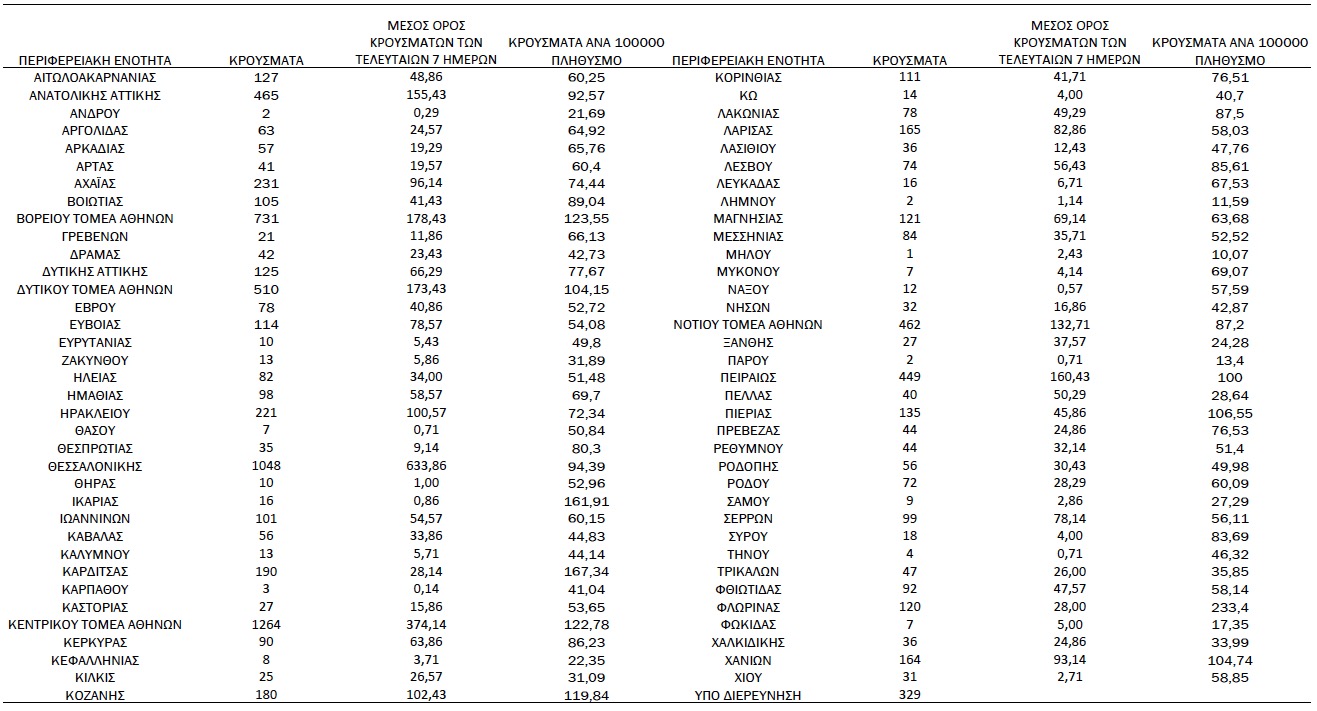 | ΠΕΡΙΦΕΡΕΙΑΚΗ ΕΝΟΤΗΤΑ | ΚΡΟΥΣΜΑΤΑ | ΜΕΣΟΣ ΟΡΟΣ ΚΡΟΥΣΜΑΤΩΝ ΤΩΝ ΤΕΛΕΥΤΑΙΩΝ 7 ΗΜΕΡΩΝ | ΚΡΟΥΣΜΑΤΑ ΑΝΑ 100000 ΠΛΗΘΥΣΜΟ |
|---|---|---|---|
| ΑΙΤΩΛΟΑΚΑΡΝΑΝΙΑΣ | 127 | 48,86 | 60,25 |
| ΑΝΑΤΟΛΙΚΗΣ ΑΤΤΙΚΗΣ | 465 | 155,43 | 92,57 |
| ΑΝΔΡΟΥ | 2 | 0,29 | 21,69 |
| ΑΡΓΟΛΙΔΑΣ | 63 | 24,57 | 64,92 |
| ΑΡΚΑΔΙΑΣ | 57 | 19,29 | 65,76 |
| ΑΡΤΑΣ | 41 | 19,57 | 60,4 |
| ΑΧΑΪΑΣ | 231 | 96,14 | 74,44 |
| ΒΟΙΩΤΙΑΣ | 105 | 41,43 | 89,04 |
| ΒΟΡΕΙΟΥ ΤΟΜΕΑ ΑΘΗΝΩΝ | 731 | 178,43 | 123,55 |
| ΓΡΕΒΕΝΩΝ | 21 | 11,86 | 66,13 |
| ΔΡΑΜΑΣ | 42 | 23,43 | 42,73 |
| ΔΥΤΙΚΗΣ ΑΤΤΙΚΗΣ | 125 | 66,29 | 77,67 |
| ΔΥΤΙΚΟΥ ΤΟΜΕΑ ΑΘΗΝΩΝ | 510 | 173,43 | 104,15 |
| ΕΒΡΟΥ | 78 | 40,86 | 52,72 |
| ΕΥΒΟΙΑΣ | 114 | 78,57 | 54,08 |
| ΕΥΡΥΤΑΝΙΑΣ | 10 | 5,43 | 49,8 |
| ΖΑΚΥΝΘΟΥ | 13 | 5,86 | 31,89 |
| ΗΛΕΙΑΣ | 82 | 34,00 | 51,48 |
| ΗΜΑΘΙΑΣ | 98 | 58,57 | 69,7 |
| ΗΡΑΚΛΕΙΟΥ | 221 | 100,57 | 72,34 |
| ΘΑΣΟΥ | 7 | 0,71 | 50,84 |
| ΘΕΣΠΡΩΤΙΑΣ | 35 | 9,14 | 80,3 |
| ΘΕΣΣΑΛΟΝΙΚΗΣ | 1048 | 633,86 | 94,39 |
| ΘΗΡΑΣ | 10 | 1,00 | 52,96 |
| ΙΚΑΡΙΑΣ | 16 | 0,86 | 161,91 |
| ΙΩΑΝΝΙΝΩΝ | 101 | 54,57 | 60,15 |
| ΚΑΒΑΛΑΣ | 56 | 33,86 | 44,83 |
| ΚΑΛΥΜΝΟΥ | 13 | 5,71 | 44,14 |
| ΚΑΡΔΙΤΣΑΣ | 190 | 28,14 | 167,34 |
| ΚΑΡΠΑΘΟΥ | 3 | 0,14 | 41,04 |
| ΚΑΣΤΟΡΙΑΣ | 27 | 15,86 | 53,65 |
| ΚΕΝΤΡΙΚΟΥ ΤΟΜΕΑ ΑΘΗΝΩΝ | 1264 | 374,14 | 122,78 |
| ΚΕΡΚΥΡΑΣ | 90 | 63,86 | 86,23 |
| ΚΕΦΑΛΛΗΝΙΑΣ | 8 | 3,71 | 22,35 |
| ΚΙΛΚΙΣ | 25 | 26,57 | 31,09 |
| ΚΟΖΑΝΗΣ | 180 | 102,43 | 119,84 |

| ΠΕΡΙΦΕΡΕΙΑΚΗ ΕΝΟΤΗΤΑ | ΚΡΟΥΣΜΑΤΑ | ΜΕΣΟΣ ΟΡΟΣ ΚΡΟΥΣΜΑΤΩΝ ΤΩΝ ΤΕΛΕΥΤΑΙΩΝ 7 ΗΜΕΡΩΝ | ΚΡΟΥΣΜΑΤΑ ΑΝΑ 100000 ΠΛΗΘΥΣΜΟ |
|---|---|---|---|
| ΚΟΡΙΝΘΙΑΣ | 111 | 41,71 | 76,51 |
| ΚΩ | 14 | 4,00 | 40,7 |
| ΛΑΚΩΝΙΑΣ | 78 | 49,29 | 87,5 |
| ΛΑΡΙΣΑΣ | 165 | 82,86 | 58,03 |
| ΛΑΣΙΘΙΟΥ | 36 | 12,43 | 47,76 |
| ΛΕΣΒΟΥ | 74 | 56,43 | 85,61 |
| ΛΕΥΚΑΔΑΣ | 16 | 6,71 | 67,53 |
| ΛΗΜΝΟΥ | 2 | 1,14 | 11,59 |
| ΜΑΓΝΗΣΙΑΣ | 121 | 69,14 | 63,68 |
| ΜΕΣΣΗΝΙΑΣ | 84 | 35,71 | 52,52 |
| ΜΗΛΟΥ | 1 | 2,43 | 10,07 |
| ΜΥΚΟΝΟΥ | 7 | 4,14 | 69,07 |
| ΝΑΞΟΥ | 12 | 0,57 | 57,59 |
| ΝΗΣΩΝ | 32 | 16,86 | 42,87 |
| ΝΟΤΙΟΥ ΤΟΜΕΑ ΑΘΗΝΩΝ | 462 | 132,71 | 87,2 |
| ΞΑΝΘΗΣ | 27 | 37,57 | 24,28 |
| ΠΑΡΟΥ | 2 | 0,71 | 13,4 |
| ΠΕΙΡΑΙΩΣ | 449 | 160,43 | 100 |
| ΠΕΛΛΑΣ | 40 | 50,29 | 28,64 |
| ΠΙΕΡΙΑΣ | 135 | 45,86 | 106,55 |
| ΠΡΕΒΕΖΑΣ | 44 | 24,86 | 76,53 |
| ΡΕΘΥΜΝΟΥ | 44 | 32,14 | 51,4 |
| ΡΟΔΟΠΗΣ | 56 | 30,43 | 49,98 |
| ΡΟΔΟΥ | 72 | 28,29 | 60,09 |
| ΣΑΜΟΥ | 9 | 2,86 | 27,29 |
| ΣΕΡΡΩΝ | 99 | 78,14 | 56,11 |
| ΣΥΡΟΥ | 18 | 4,00 | 83,69 |
| ΤΗΝΟΥ | 4 | 0,71 | 46,32 |
| ΤΡΙΚΑΛΩΝ | 47 | 26,00 | 35,85 |
| ΦΘΙΩΤΙΔΑΣ | 92 | 47,57 | 58,14 |
| ΦΛΩΡΙΝΑΣ | 120 | 28,00 | 233,4 |
| ΦΩΚΙΔΑΣ | 7 | 5,00 | 17,35 |
| ΧΑΛΚΙΔΙΚΗΣ | 36 | 24,86 | 33,99 |
| ΧΑΝΙΩΝ | 164 | 93,14 | 104,74 |
| ΧΙΟΥ | 31 | 2,71 | 58,85 |
| ΥΠΟ ΔΙΕΡΕΥΝΗΣΗ | 329 | | |